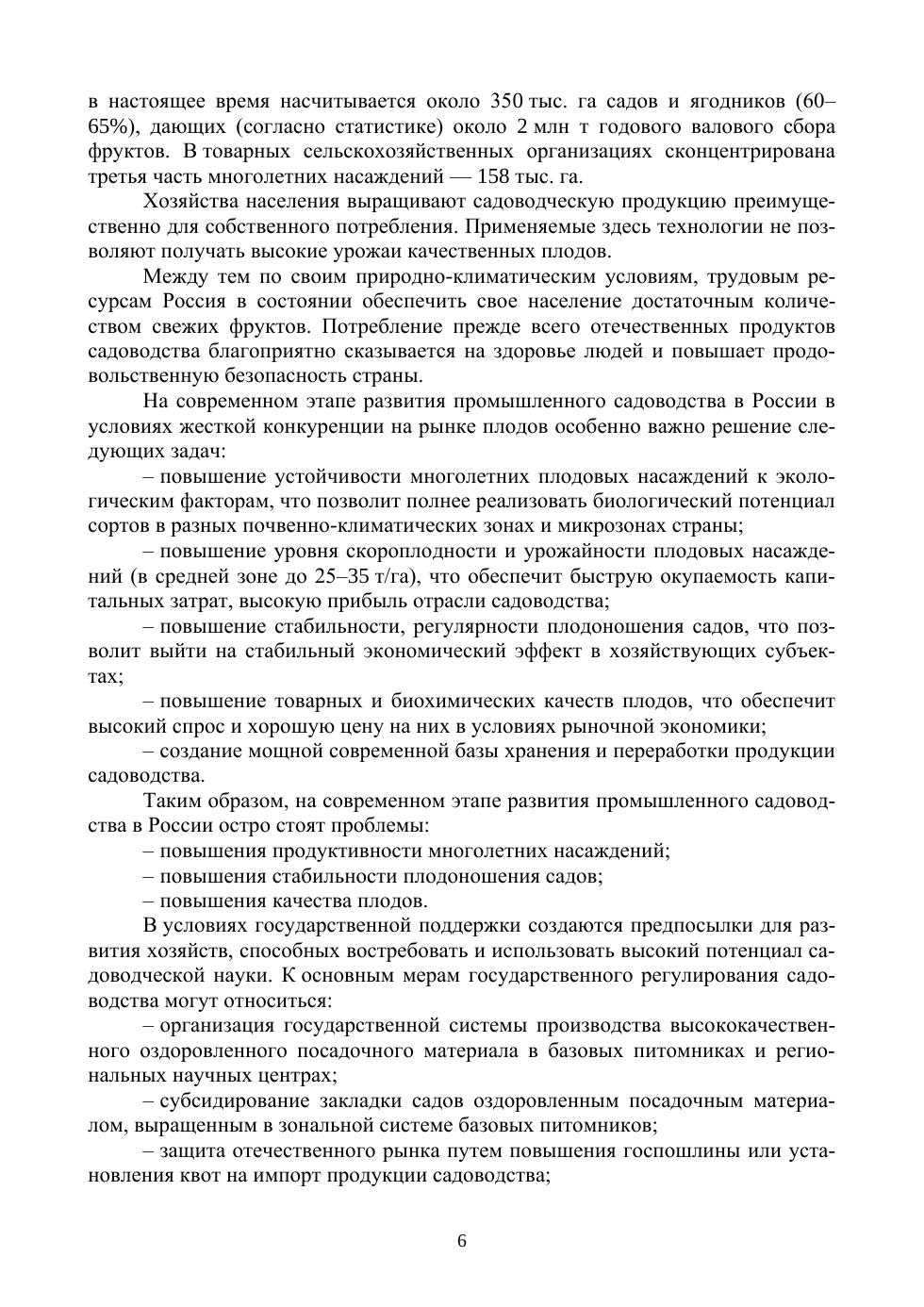 в настоящее время насчитывается около 350 тыс. га садов и ягодников (60–65%), дающих (согласно статистике) около 2 млн т годового валового сбора фруктов. В товарных сельскохозяйственных организациях сконцентрирована третья часть многолетних насаждений — 158 тыс. га.

Хозяйства населения выращивают садоводческую продукцию преимущественно для собственного потребления. Применяемые здесь технологии не позволяют получать высокие урожаи качественных плодов.

Между тем по своим природно-климатическим условиям, трудовым ресурсам Россия в состоянии обеспечить свое население достаточным количеством свежих фруктов. Потребление прежде всего отечественных продуктов садоводства благоприятно сказывается на здоровье людей и повышает продовольственную безопасность страны.

На современном этапе развития промышленного садоводства в России в условиях жесткой конкуренции на рынке плодов особенно важно решение следующих задач:

– повышение устойчивости многолетних плодовых насаждений к экологическим факторам, что позволит полнее реализовать биологический потенциал сортов в разных почвенно-климатических зонах и микрозонах страны;

– повышение уровня скороплодности и урожайности плодовых насаждений (в средней зоне до 25–35 т/га), что обеспечит быструю окупаемость капитальных затрат, высокую прибыль отрасли садоводства;

– повышение стабильности, регулярности плодоношения садов, что позволит выйти на стабильный экономический эффект в хозяйствующих субъектах;

– повышение товарных и биохимических качеств плодов, что обеспечит высокий спрос и хорошую цену на них в условиях рыночной экономики;

– создание мощной современной базы хранения и переработки продукции садоводства.

Таким образом, на современном этапе развития промышленного садоводства в России остро стоят проблемы:

– повышения продуктивности многолетних насаждений;

– повышения стабильности плодоношения садов;

– повышения качества плодов.

В условиях государственной поддержки создаются предпосылки для развития хозяйств, способных востребовать и использовать высокий потенциал садоводческой науки. К основным мерам государственного регулирования садоводства могут относиться:

– организация государственной системы производства высококачественного оздоровленного посадочного материала в базовых питомниках и региональных научных центрах;

– субсидирование закладки садов оздоровленным посадочным материалом, выращенным в зональной системе базовых питомников;

– защита отечественного рынка путем повышения госпошлины или установления квот на импорт продукции садоводства;

6